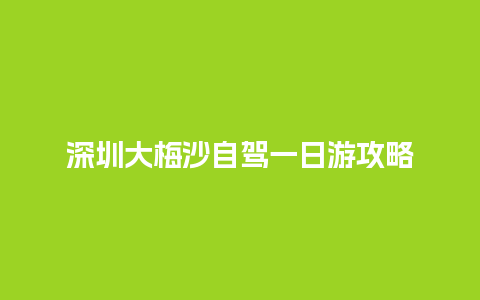 深圳大梅沙自驾一日游攻略